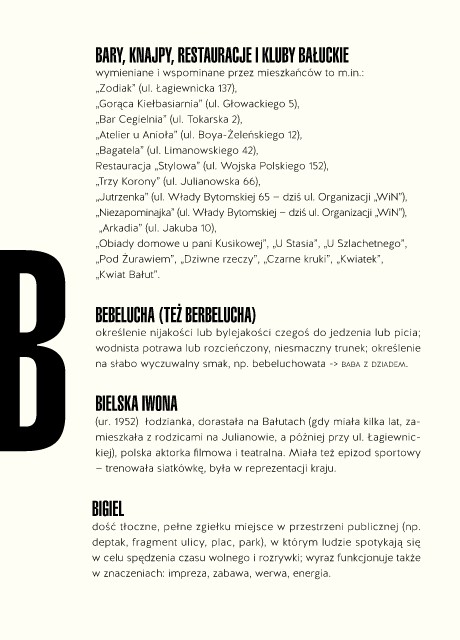 B

BARY, KNAJPY, RESTAURACJE I KLUBY BAŁUCKIE
wymieniane i wspominane przez mieszkańców to m.in.:
„Zodiak" (ul. Łagiewnicka 137),
„Gorąca Kiełbasiarnia" (ul. Głowackiego 5),
„Bar Cegielnia" (ul. Tokarska 2),
„Atelier u Anioła" (ul. Boya-Żeleńskiego 12),
„Bagatela" (ul. Limanowskiego 42),
Restauracja „Stylowa" (ul. Wojska Polskiego 152),
„Trzy Korony" (ul. Julianowska 66),
„Jutrzenka" (ul. Włady Bytomskiej 65 – dziś ul. Organizacji „WiN"),
„Niezapominajka" (ul. Włady Bytomskiej – dziś ul. Organizacji „WiN"),
„Arkadia" (ul. Jakuba 10),
„Obiady domowe u pani Kusikowej", „U Stasia", „U Szlachetnego", „Pod Żurawiem", „Dziwne rzeczy", „Czarne kruki", „Kwiatek", „Kwiat Bałut".

BEBELUCHA (TEŻ BERBELUCHA)
określenie nijakości lub bylejakości czegoś do jedzenia lub picia; wodnista potrawa lub rozcieńczony, niesmaczny trunek; określenie na słabo wyczuwalny smak, np. bebeluchowata -> BABA Z DZIADEM.

BIELSKA IWONA
(ur. 1952) łodzianka, dorastała na Bałutach (gdy miała kilka lat, zamieszkała z rodzicami na Julianowie, a później przy ul. Łagiewnickiej), polska aktorka filmowa i teatralna. Miała też epizod sportowy – trenowała siatkówkę, była w reprezentacji kraju.

BIGIEL
dość tłoczne, pełne zgiełku miejsce w przestrzeni publicznej (np. deptak, fragment ulicy, plac, park), w którym ludzie spotykają się w celu spędzenia czasu wolnego i rozrywki; wyraz funkcjonuje także w znaczeniach: impreza, zabawa, werwa, energia.